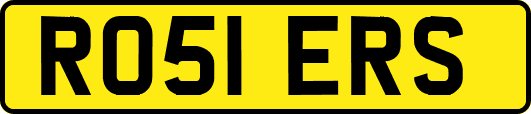 RO51 ERS